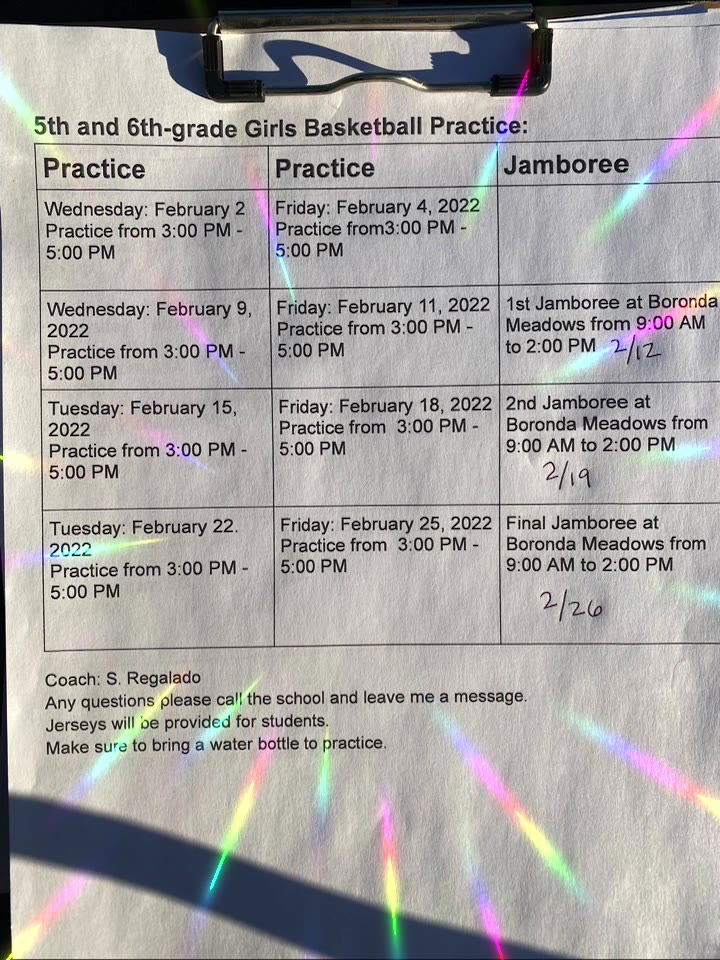 5th and 6th-grade Girls Basketball Practice:

| Practice | Practice | Jamboree |
|---|---|---|
| Wednesday: February 2 Practice from 3:00 PM - 5:00 PM | Friday: February 4, 2022 Practice from3:00 PM - 5:00 PM | |
| Wednesday: February 9, 2022 Practice from 3:00 PM - 5:00 PM | Friday: February 11, 2022 Practice from 3:00 PM - 5:00 PM | 1st Jamboree at Boronda Meadows from 9:00 AM to 2:00 PM 2/12 |
| Tuesday: February 15, 2022 Practice from 3:00 PM - 5:00 PM | Friday: February 18, 2022 Practice from 3:00 PM - 5:00 PM | 2nd Jamboree at Boronda Meadows from 9:00 AM to 2:00 PM 2/19 |
| Tuesday: February 22. 2022 Practice from 3:00 PM - 5:00 PM | Friday: February 25, 2022 Practice from 3:00 PM - 5:00 PM | Final Jamboree at Boronda Meadows from 9:00 AM to 2:00 PM 2/26 |

Coach: S. Regalado
Any questions please call the school and leave me a message.
Jerseys will be provided for students.
Make sure to bring a water bottle to practice.